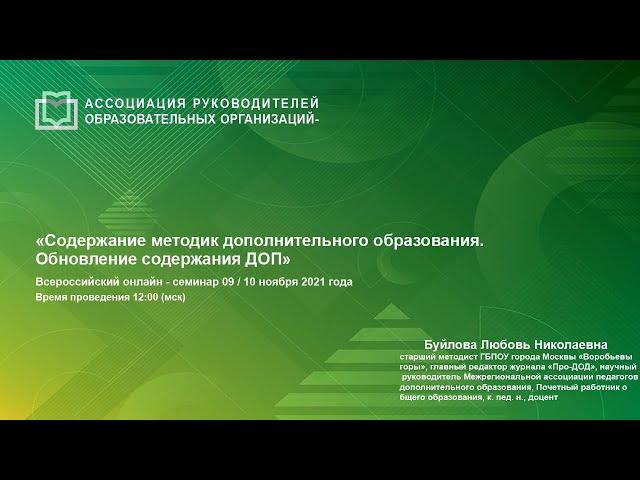 АССОЦИАЦИЯ РУКОВОДИТЕЛЕЙ
ОБРАЗОВАТЕЛЬНЫХ ОРГАНИЗАЦИЙ-

«Содержание методик дополнительного образования. Обновление содержания ДОП»

Всероссийский онлайн - семинар 09 / 10 ноября 2021 года

Время проведения 12:00 (мск)

Буйлова Любовь Николаевна

старший методист ГБПОУ города Москвы «Воробьевы горы», главный редактор журнала «Про-ДОД», научный руководитель Межрегиональной ассоциации педагогов дополнительного образования, Почетный работник о бщего образования, к. пед. н., доцент